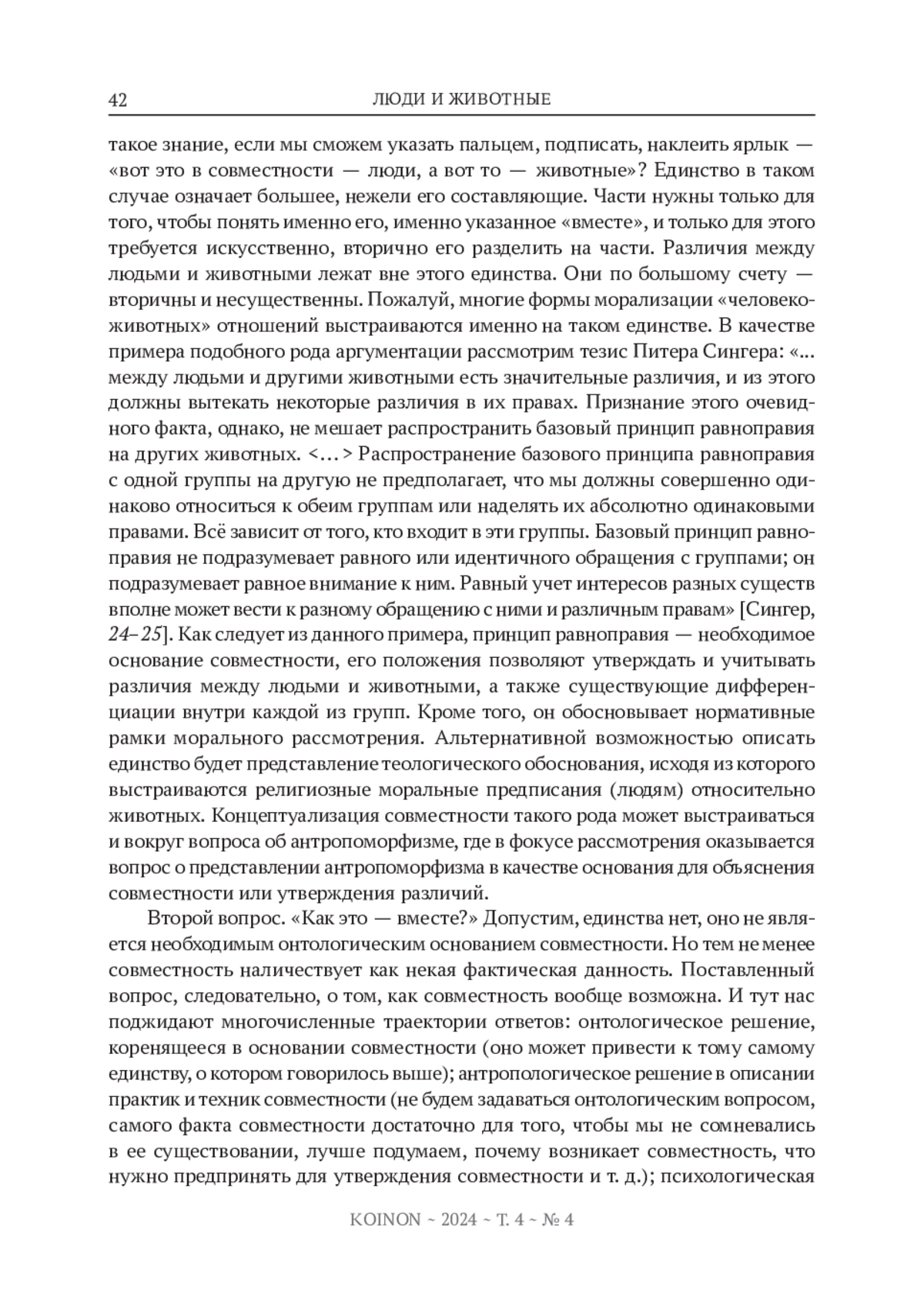 42 ЛЮДИ И ЖИВОТНЫЕ

такое знание, если мы сможем указать пальцем, подписать, наклеить ярлык — «вот это в совместности — люди, а вот то — животные»? Единство в таком случае означает большее, нежели его составляющие. Части нужны только для того, чтобы понять именно его, именно указанное «вместе», и только для этого требуется искусственно, вторично его разделить на части. Различия между людьми и животными лежат вне этого единства. Они по большому счету — вторичны и несущественны. Пожалуй, многие формы морализации «человеко-животных» отношений выстраиваются именно на таком единстве. В качестве примера подобного рода аргументации рассмотрим тезис Питера Сингера: «... между людьми и другими животными есть значительные различия, и из этого должны вытекать некоторые различия в их правах. Признание этого очевидного факта, однако, не мешает распространить базовый принцип равноправия на других животных. <...> Распространение базового принципа равноправия с одной группы на другую не предполагает, что мы должны совершенно одинаково относиться к обеим группам или наделять их абсолютно одинаковыми правами. Всё зависит от того, кто входит в эти группы. Базовый принцип равноправия не подразумевает равного или идентичного обращения с группами; он подразумевает равное внимание к ним. Равный учет интересов разных существ вполне может вести к разному обращению с ними и различным правам» [Сингер, 24–25]. Как следует из данного примера, принцип равноправия — необходимое основание совместности, его положения позволяют утверждать и учитывать различия между людьми и животными, а также существующие дифференциации внутри каждой из групп. Кроме того, он обосновывает нормативные рамки морального рассмотрения. Альтернативной возможностью описать единство будет представление теологического обоснования, исходя из которого выстраиваются религиозные моральные предписания (людям) относительно животных. Концептуализация совместности такого рода может выстраиваться и вокруг вопроса об антропоморфизме, где в фокусе рассмотрения оказывается вопрос о представлении антропоморфизма в качестве основания для объяснения совместности или утверждения различий.

Второй вопрос. «Как это — вместе?» Допустим, единства нет, оно не является необходимым онтологическим основанием совместности. Но тем не менее совместность наличествует как некая фактическая данность. Поставленный вопрос, следовательно, о том, как совместность вообще возможна. И тут нас поджидают многочисленные траектории ответов: онтологическое решение, коренящееся в основании совместности (оно может привести к тому самому единству, о котором говорилось выше); антропологическое решение в описании практик и техник совместности (не будем задаваться онтологическим вопросом, самого факта совместности достаточно для того, чтобы мы не сомневались в ее существовании, лучше подумаем, почему возникает совместность, что нужно предпринять для утверждения совместности и т. д.); психологическая

KOINON ~ 2024 ~ Т. 4 ~ № 4